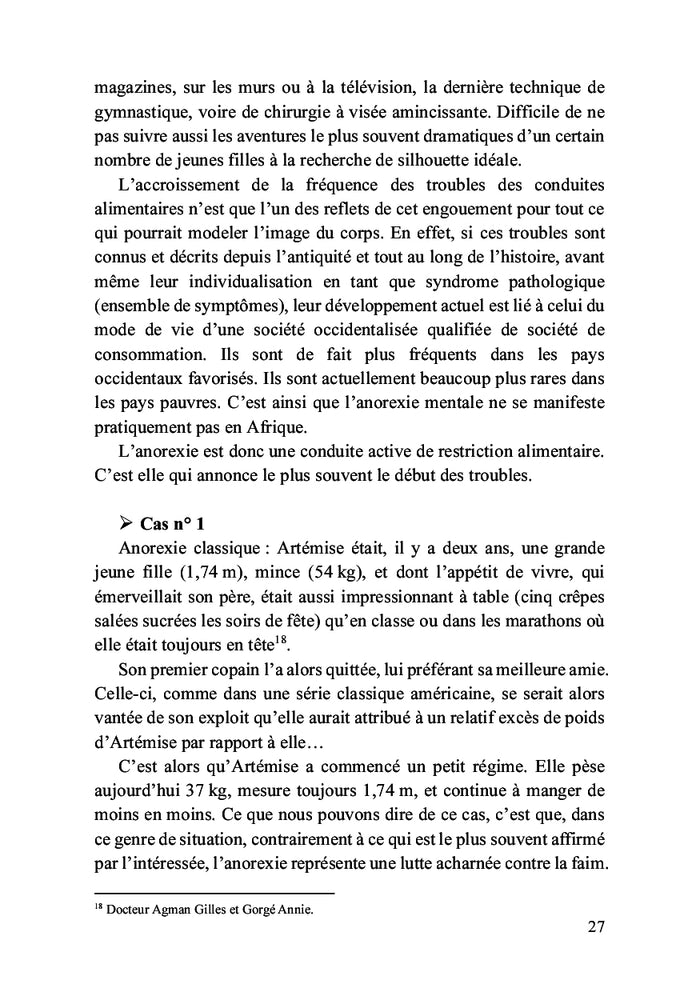 magazines, sur les murs ou à la télévision, la dernière technique de gymnastique, voire de chirurgie à visée amincissante. Difficile de ne pas suivre aussi les aventures le plus souvent dramatiques d'un certain nombre de jeunes filles à la recherche de silhouette idéale.

L'accroissement de la fréquence des troubles des conduites alimentaires n'est que l'un des reflets de cet engouement pour tout ce qui pourrait modeler l'image du corps. En effet, si ces troubles sont connus et décrits depuis l'antiquité et tout au long de l'histoire, avant même leur individualisation en tant que syndrome pathologique (ensemble de symptômes), leur développement actuel est lié à celui du mode de vie d'une société occidentalisée qualifiée de société de consommation. Ils sont de fait plus fréquents dans les pays occidentaux favorisés. Ils sont actuellement beaucoup plus rares dans les pays pauvres. C'est ainsi que l'anorexie mentale ne se manifeste pratiquement pas en Afrique.

L'anorexie est donc une conduite active de restriction alimentaire. C'est elle qui annonce le plus souvent le début des troubles.

➢ Cas n° 1

Anorexie classique : Artémise était, il y a deux ans, une grande jeune fille (1,74 m), mince (54 kg), et dont l'appétit de vivre, qui émerveillait son père, était aussi impressionnant à table (cinq crêpes salées sucrées les soirs de fête) qu'en classe ou dans les marathons où elle était toujours en tête$^{18}$.

Son premier copain l'a alors quittée, lui préférant sa meilleure amie. Celle-ci, comme dans une série classique américaine, se serait alors vantée de son exploit qu'elle aurait attribué à un relatif excès de poids d'Artémise par rapport à elle…

C'est alors qu'Artémise a commencé un petit régime. Elle pèse aujourd'hui 37 kg, mesure toujours 1,74 m, et continue à manger de moins en moins. Ce que nous pouvons dire de ce cas, c'est que, dans ce genre de situation, contrairement à ce qui est le plus souvent affirmé par l'intéressée, l'anorexie représente une lutte acharnée contre la faim.

$^{18}$ Docteur Agman Gilles et Gorgé Annie.

27